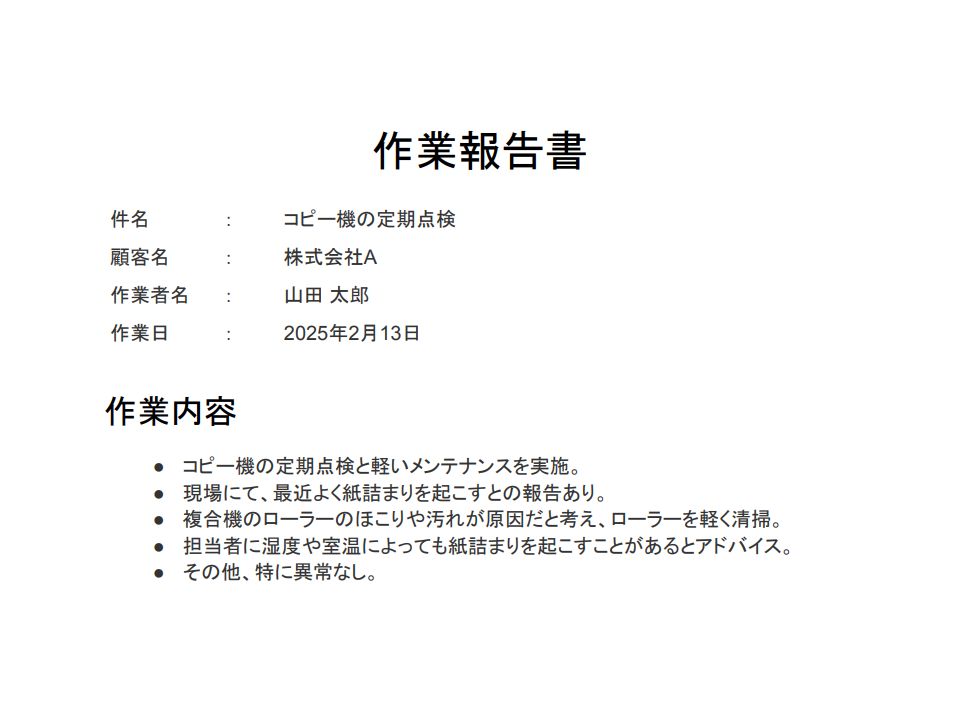 作業報告書

件名 : コピー機の定期点検
顧客名 : 株式会社A
作業者名 : 山田 太郎
作業日 : 2025年2月13日

作業内容

• コピー機の定期点検と軽いメンテナンスを実施。
• 現場にて、最近よく紙詰まりを起こすとの報告あり。
• 複合機のローラーのほこりや汚れが原因だと考え、ローラーを軽く清掃。
• 担当者に湿度や室温によっても紙詰まりを起こすことがあるとアドバイス。
• その他、特に異常なし。